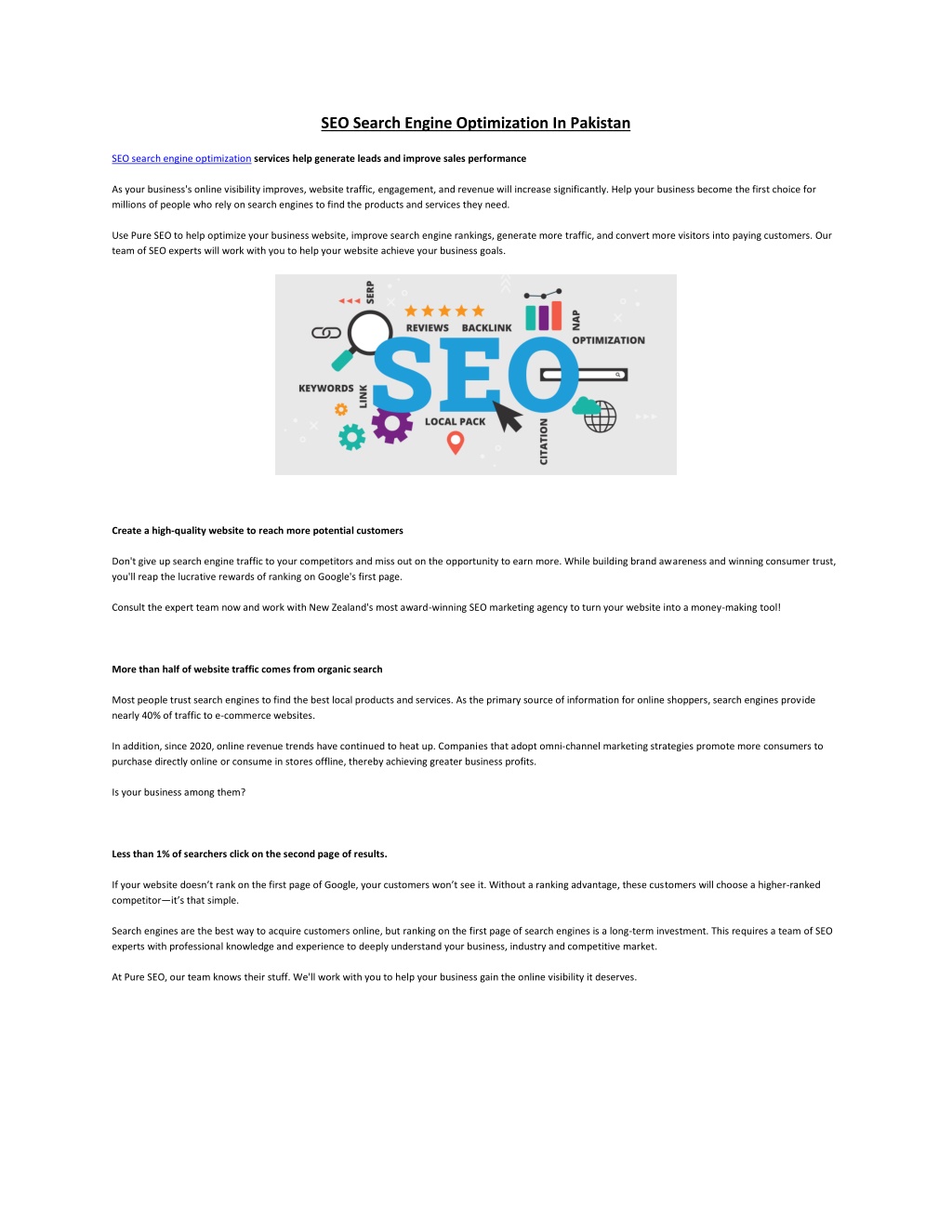 SEO Search Engine Optimization In Pakistan

SEO search engine optimization services help generate leads and improve sales performance

As your business's online visibility improves, website traffic, engagement, and revenue will increase significantly. Help your business become the first choice for millions of people who rely on search engines to find the products and services they need.

Use Pure SEO to help optimize your business website, improve search engine rankings, generate more traffic, and convert more visitors into paying customers. Our team of SEO experts will work with you to help your website achieve your business goals.

SERP
REVIEWS BACKLINK
NAP
OPTIMIZATION
KEYWORDS
LINK
SEO
LOCAL PACK
CITATION

Create a high-quality website to reach more potential customers

Don't give up search engine traffic to your competitors and miss out on the opportunity to earn more. While building brand awareness and winning consumer trust, you'll reap the lucrative rewards of ranking on Google's first page.

Consult the expert team now and work with New Zealand's most award-winning SEO marketing agency to turn your website into a money-making tool!

More than half of website traffic comes from organic search

Most people trust search engines to find the best local products and services. As the primary source of information for online shoppers, search engines provide nearly 40% of traffic to e-commerce websites.

In addition, since 2020, online revenue trends have continued to heat up. Companies that adopt omni-channel marketing strategies promote more consumers to purchase directly online or consume in stores offline, thereby achieving greater business profits.

Is your business among them?

Less than 1% of searchers click on the second page of results.

If your website doesn't rank on the first page of Google, your customers won't see it. Without a ranking advantage, these customers will choose a higher-ranked competitor—it's that simple.

Search engines are the best way to acquire customers online, but ranking on the first page of search engines is a long-term investment. This requires a team of SEO experts with professional knowledge and experience to deeply understand your business, industry and competitive market.

At Pure SEO, our team knows their stuff. We'll work with you to help your business gain the online visibility it deserves.